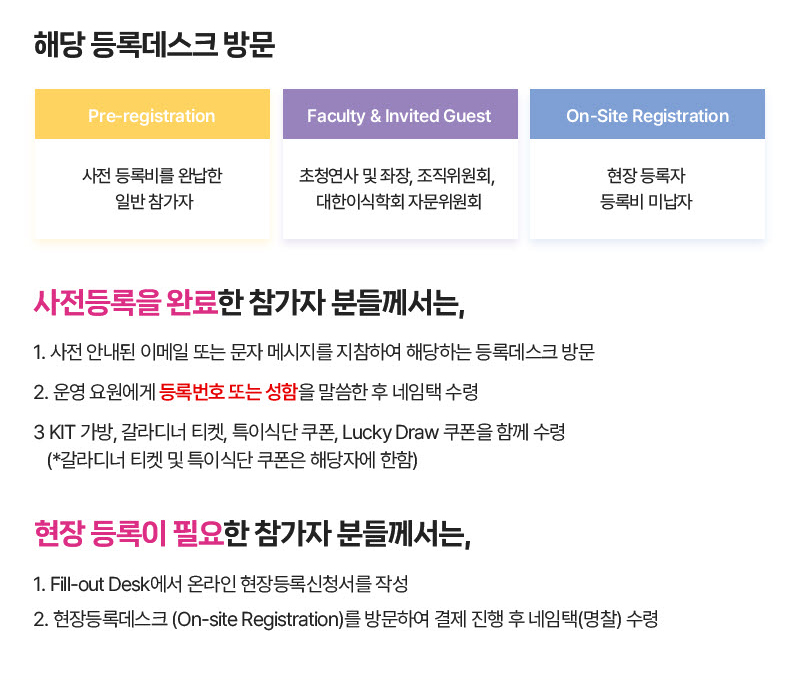 해당 등록데스크 방문

Pre-registration

사전 등록비를 완납한
일반 참가자

Faculty & Invited Guest

초청연사 및 좌장, 조직위원회,
대한이식학회 자문위원회

On-Site Registration

현장 등록자
등록비 미납자

사전등록을 완료한 참가자 분들께서는,

1. 사전 안내된 이메일 또는 문자 메시지를 지참하여 해당하는 등록데스크 방문

2. 운영 요원에게 등록번호 또는 성함을 말씀한 후 네임택 수령

3 KIT 가방, 갈라디너 티켓, 특이식단 쿠폰, Lucky Draw 쿠폰을 함께 수령
(*갈라디너 티켓 및 특이식단 쿠폰은 해당자에 한함)

현장 등록이 필요한 참가자 분들께서는,

1. Fill-out Desk에서 온라인 현장등록신청서를 작성

2. 현장등록데스크 (On-site Registration)를 방문하여 결제 진행 후 네임택(명찰) 수령